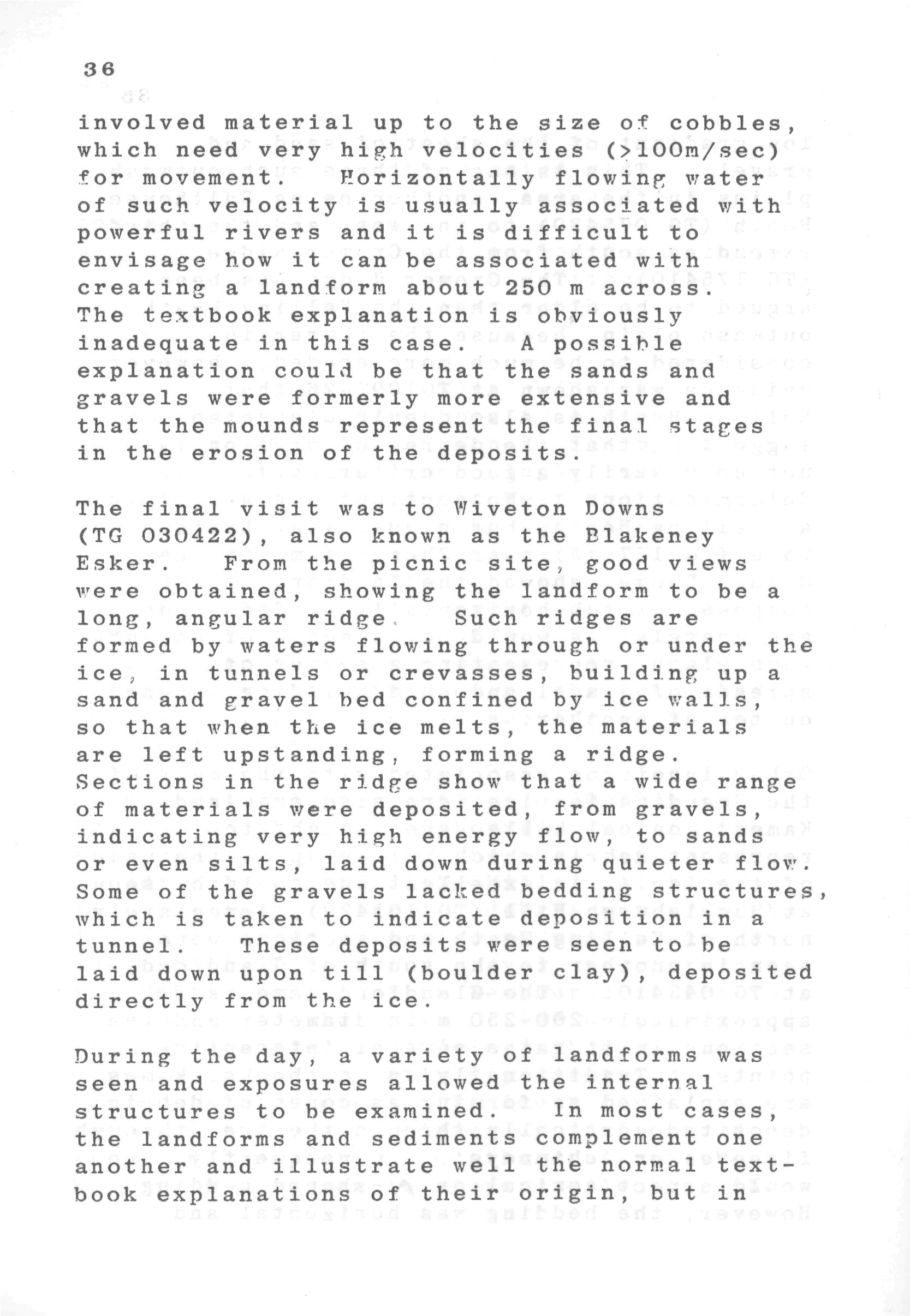 36

involved material up to the size of cobbles, which need very high velocities (>100m/sec) for movement. Horizontally flowing water of such velocity is usually associated with powerful rivers and it is difficult to envisage how it can be associated with creating a landform about 250 m across. The textbook explanation is obviously inadequate in this case. A possible explanation could be that the sands and gravels were formerly more extensive and that the mounds represent the final stages in the erosion of the deposits.

The final visit was to Wiveton Downs (TG 030422), also known as the Blakeney Esker. From the picnic site, good views were obtained, showing the landform to be a long, angular ridge. Such ridges are formed by waters flowing through or under the ice, in tunnels or crevasses, building up a sand and gravel bed confined by ice walls, so that when the ice melts, the materials are left upstanding, forming a ridge. Sections in the ridge show that a wide range of materials were deposited, from gravels, indicating very high energy flow, to sands or even silts, laid down during quieter flow. Some of the gravels lacked bedding structures, which is taken to indicate deposition in a tunnel. These deposits were seen to be laid down upon till (boulder clay), deposited directly from the ice.

During the day, a variety of landforms was seen and exposures allowed the internal structures to be examined. In most cases, the landforms and sediments complement one another and illustrate well the normal textbook explanations of their origin, but in